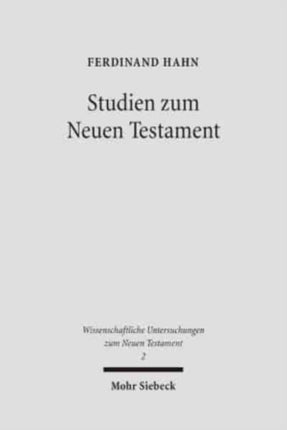 FERDINAND HAHN

Studien zum Neuen Testament

Wissenschaftliche Untersuchungen zum Neuen Testament
2

Mohr Siebeck